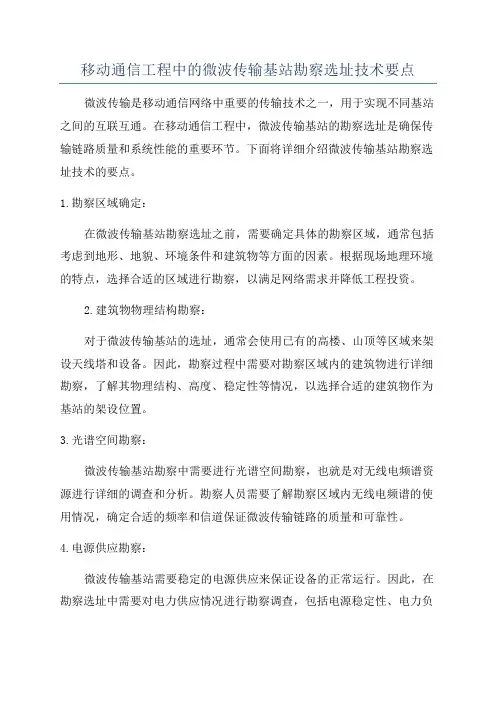 移动通信工程中的微波传输基站勘察选址技术要点

微波传输是移动通信网络中重要的传输技术之一，用于实现不同基站之间的互联互通。在移动通信工程中，微波传输基站的勘察选址是确保传输链路质量和系统性能的重要环节。下面将详细介绍微波传输基站勘察选址技术的要点。

1.勘察区域确定：

在微波传输基站勘察选址之前，需要确定具体的勘察区域，通常包括考虑到地形、地貌、环境条件和建筑物等方面的因素。根据现场地理环境的特点，选择合适的区域进行勘察，以满足网络需求并降低工程投资。

2.建筑物物理结构勘察：

对于微波传输基站的选址，通常会使用已有的高楼、山顶等区域来架设天线塔和设备。因此，勘察过程中需要对勘察区域内的建筑物进行详细勘察，了解其物理结构、高度、稳定性等情况，以选择合适的建筑物作为基站的架设位置。

3.光谱空间勘察：

微波传输基站勘察中需要进行光谱空间勘察，也就是对无线电频谱资源进行详细的调查和分析。勘察人员需要了解勘察区域内无线电频谱的使用情况，确定合适的频率和信道保证微波传输链路的质量和可靠性。

4.电源供应勘察：

微波传输基站需要稳定的电源供应来保证设备的正常运行。因此，在勘察选址中需要对电力供应情况进行勘察调查，包括电源稳定性、电力负